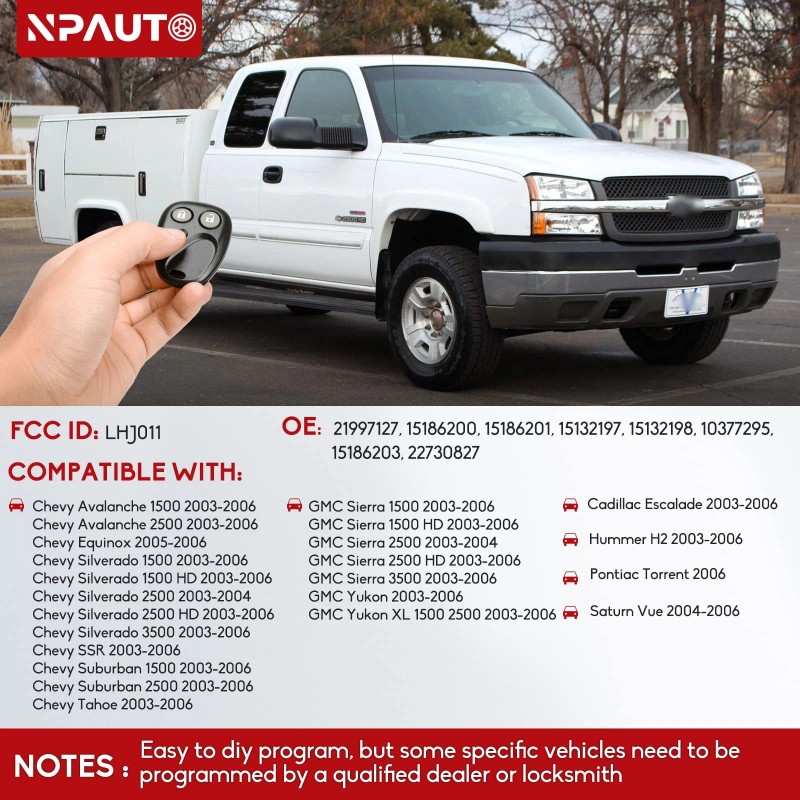 NPAUTO

FCC ID: LHJ011

OE: 21997127, 15186200, 15186201, 15132197, 15132198, 10377295, 15186203, 22730827

COMPATIBLE WITH:

Chevy Avalanche 1500 2003-2006
Chevy Avalanche 2500 2003-2006
Chevy Equinox 2005-2006
Chevy Silverado 1500 2003-2006
Chevy Silverado 1500 HD 2003-2006
Chevy Silverado 2500 2003-2004
Chevy Silverado 2500 HD 2003-2006
Chevy Silverado 3500 2003-2006
Chevy SSR 2003-2006
Chevy Suburban 1500 2003-2006
Chevy Suburban 2500 2003-2006
Chevy Tahoe 2003-2006

GMC Sierra 1500 2003-2006
GMC Sierra 1500 HD 2003-2006
GMC Sierra 2500 2003-2004
GMC Sierra 2500 HD 2003-2006
GMC Sierra 3500 2003-2006
GMC Yukon 2003-2006
GMC Yukon XL 1500 2500 2003-2006

Cadillac Escalade 2003-2006

Hummer H2 2003-2006

Pontiac Torrent 2006

Saturn Vue 2004-2006

NOTES : Easy to diy program, but some specific vehicles need to be programmed by a qualified dealer or locksmith